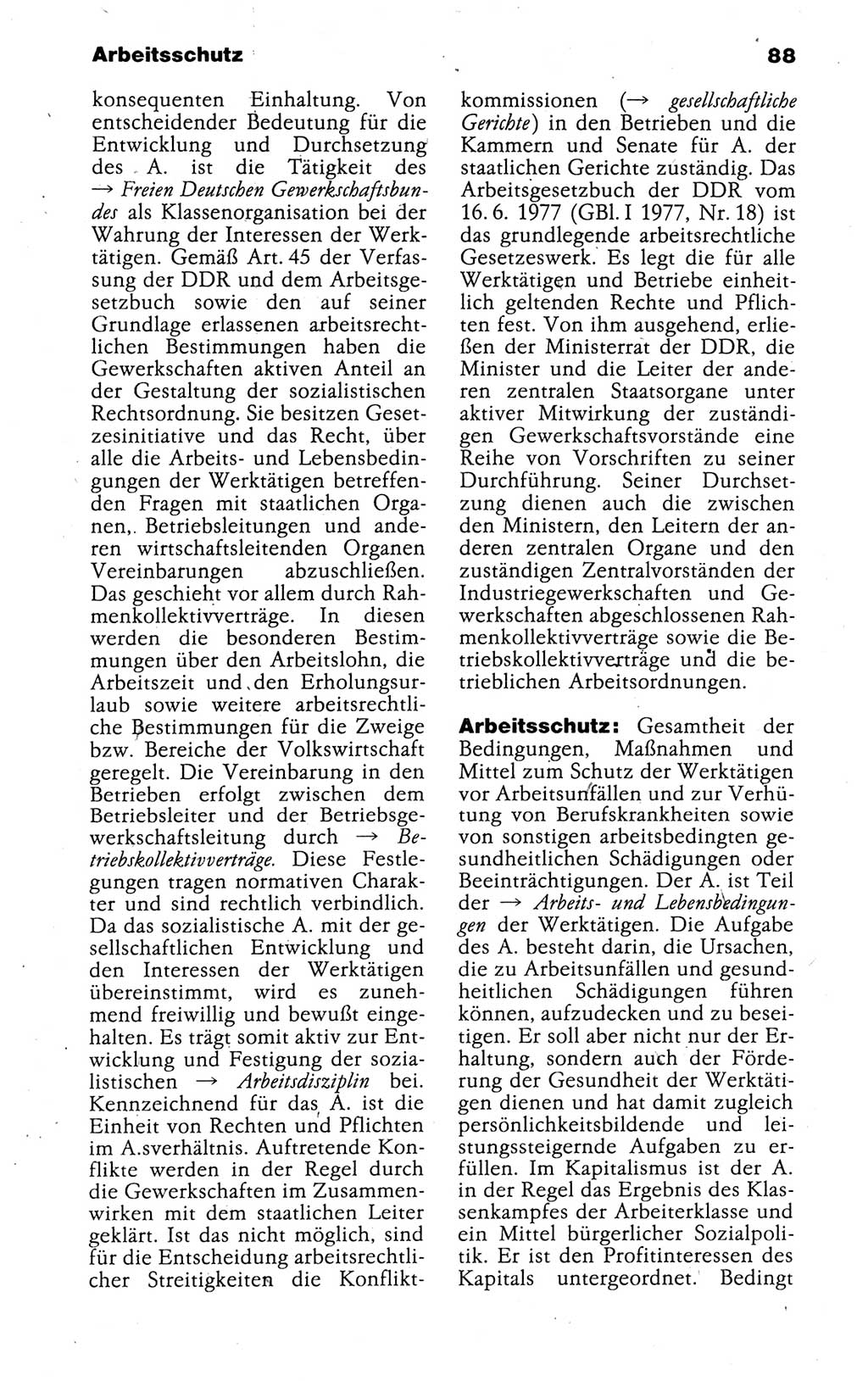 Arbeitsschutz

88

konsequenten Einhaltung. Von entscheidender Bedeutung für die Entwicklung und Durchsetzung des A. ist die Tätigkeit des → Freien Deutschen Gewerkschaftsbundes als Klassenorganisation bei der Wahrung der Interessen der Werktätigen. Gemäß Art. 45 der Verfassung der DDR und dem Arbeitsgesetzbuch sowie den auf seiner Grundlage erlassenen arbeitsrechtlichen Bestimmungen haben die Gewerkschaften aktiven Anteil an der Gestaltung der sozialistischen Rechtsordnung. Sie besitzen Gesetzesinitiative und das Recht, über alle die Arbeits- und Lebensbedingungen der Werktätigen betreffenden Fragen mit staatlichen Organen,. Betriebsleitungen und anderen wirtschaftsleitenden Organen Vereinbarungen abzuschließen. Das geschieht vor allem durch Rahmenkollektivverträge. In diesen werden die besonderen Bestimmungen über den Arbeitslohn, die Arbeitszeit und den Erholungsurlaub sowie weitere arbeitsrechtliche Bestimmungen für die Zweige bzw. Bereiche der Volkswirtschaft geregelt. Die Vereinbarung in den Betrieben erfolgt zwischen dem Betriebsleiter und der Betriebsgewerkschaftsleitung durch → Betriebskollektivverträge. Diese Festlegungen tragen normativen Charakter und sind rechtlich verbindlich. Da das sozialistische A. mit der gesellschaftlichen Entwicklung und den Interessen der Werktätigen übereinstimmt, wird es zunehmend freiwillig und bewußt eingehalten. Es trägt somit aktiv zur Entwicklung und Festigung der sozialistischen → Arbeitsdisziplin bei. Kennzeichnend für das A. ist die Einheit von Rechten und Pflichten im A.sverhältnis. Auftretende Konflikte werden in der Regel durch die Gewerkschaften im Zusammenwirken mit dem staatlichen Leiter geklärt. Ist das nicht möglich, sind für die Entscheidung arbeitsrechtlicher Streitigkeiten die Konfliktkommissionen (→ gesellschaftliche Gerichte) in den Betrieben und die Kammern und Senate für A. der staatlichen Gerichte zuständig. Das Arbeitsgesetzbuch der DDR vom 16. 6. 1977 (GBl. I 1977, Nr. 18) ist das grundlegende arbeitsrechtliche Gesetzeswerk. Es legt die für alle Werktätigen und Betriebe einheitlich geltenden Rechte und Pflichten fest. Von ihm ausgehend, erließen der Ministerrat der DDR, die Minister und die Leiter der anderen zentralen Staatsorgane unter aktiver Mitwirkung der zuständigen Gewerkschaftsvorstände eine Reihe von Vorschriften zu seiner Durchführung. Seiner Durchsetzung dienen auch die zwischen den Ministern, den Leitern der anderen zentralen Organe und den zuständigen Zentralvorständen der Industriegewerkschaften und Gewerkschaften abgeschlossenen Rahmenkollektivverträge sowie die Betriebskollektivverträge und die betrieblichen Arbeitsordnungen.

Arbeitsschutz: Gesamtheit der Bedingungen, Maßnahmen und Mittel zum Schutz der Werktätigen vor Arbeitsunfällen und zur Verhütung von Berufskrankheiten sowie von sonstigen arbeitsbedingten gesundheitlichen Schädigungen oder Beeinträchtigungen. Der A. ist Teil der → Arbeits- und Lebensbedingungen der Werktätigen. Die Aufgabe des A. besteht darin, die Ursachen, die zu Arbeitsunfällen und gesundheitlichen Schädigungen führen können, aufzudecken und zu beseitigen. Er soll aber nicht nur der Erhaltung, sondern auch der Förderung der Gesundheit der Werktätigen dienen und hat damit zugleich persönlichkeitsbildende und leistungssteigernde Aufgaben zu erfüllen. Im Kapitalismus ist der A. in der Regel das Ergebnis des Klassenkampfes der Arbeiterklasse und ein Mittel bürgerlicher Sozialpolitik. Er ist den Profitinteressen des Kapitals untergeordnet. Bedingt